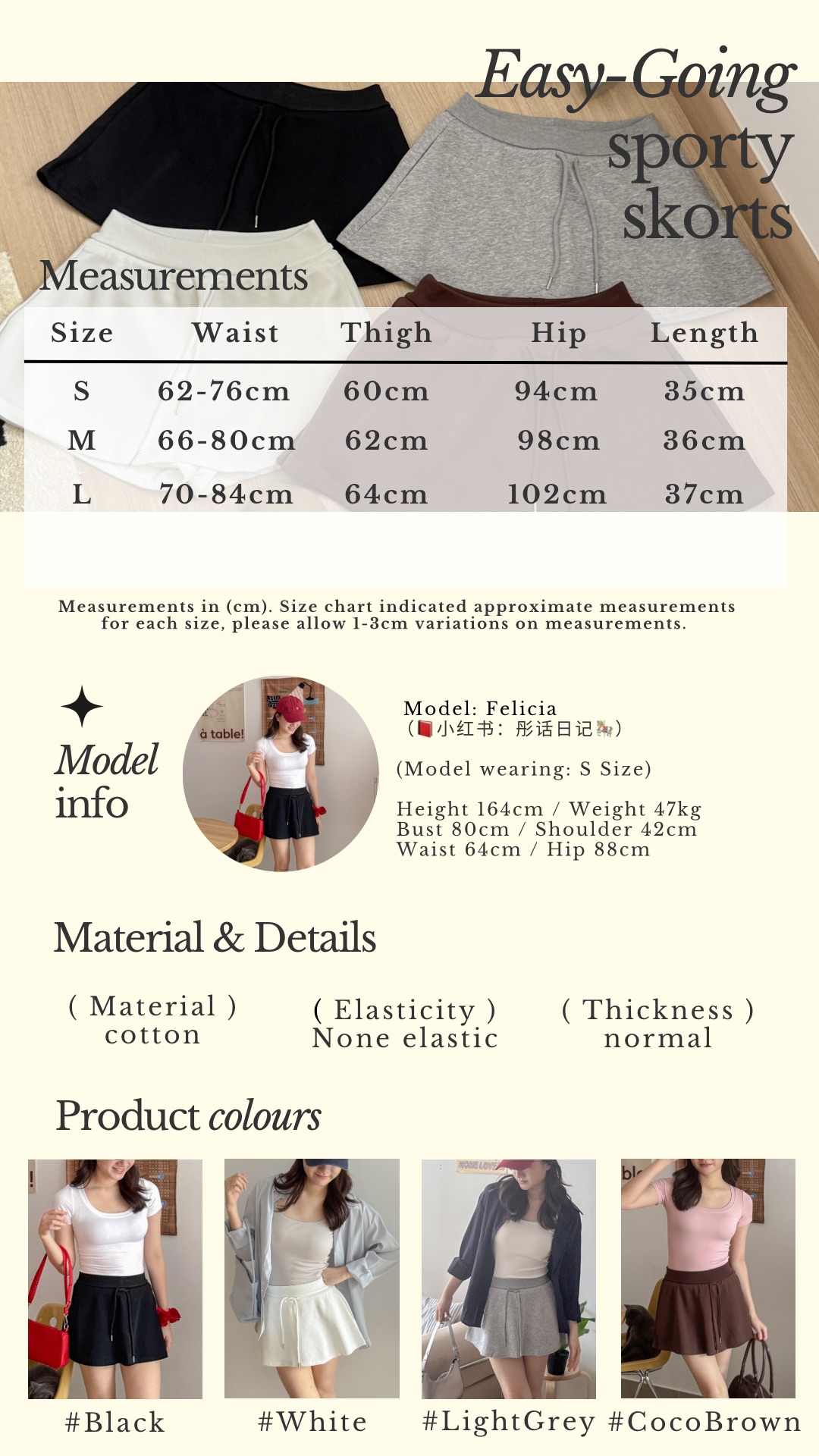 Easy-Going sporty skorts

Measurements

| Size | Waist | Thigh | Hip | Length |
|---|---|---|---|---|
| S | 62-76cm | 60cm | 94cm | 35cm |
| M | 66-80cm | 62cm | 98cm | 36cm |
| L | 70-84cm | 64cm | 102cm | 37cm |

Measurements in (cm). Size chart indicated approximate measurements for each size, please allow 1-3cm variations on measurements.

Model info

à table!

Model: Felicia
(📕小红书：彤话日记🎠)

(Model wearing: S Size)

Height 164cm / Weight 47kg
Bust 80cm / Shoulder 42cm
Waist 64cm / Hip 88cm

Material & Details

( Material )
cotton

( Elasticity )
None elastic

( Thickness )
normal

Product colours

#Black #White #LightGrey #CocoBrown